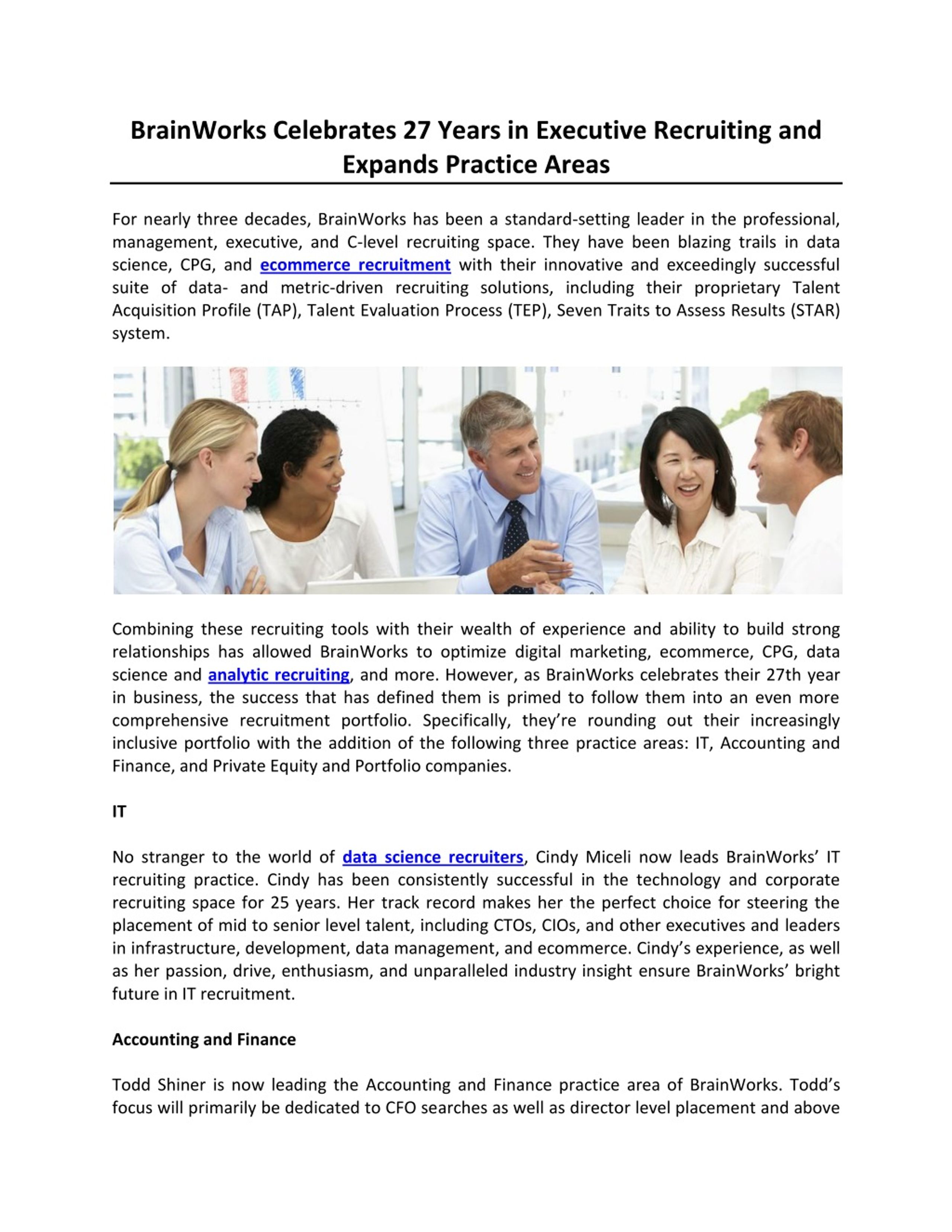 BrainWorks Celebrates 27 Years in Executive Recruiting and Expands Practice Areas

For nearly three decades, BrainWorks has been a standard-setting leader in the professional, management, executive, and C-level recruiting space. They have been blazing trails in data science, CPG, and ecommerce recruitment with their innovative and exceedingly successful suite of data- and metric-driven recruiting solutions, including their proprietary Talent Acquisition Profile (TAP), Talent Evaluation Process (TEP), Seven Traits to Assess Results (STAR) system.

Combining these recruiting tools with their wealth of experience and ability to build strong relationships has allowed BrainWorks to optimize digital marketing, ecommerce, CPG, data science and analytic recruiting, and more. However, as BrainWorks celebrates their 27th year in business, the success that has defined them is primed to follow them into an even more comprehensive recruitment portfolio. Specifically, they're rounding out their increasingly inclusive portfolio with the addition of the following three practice areas: IT, Accounting and Finance, and Private Equity and Portfolio companies.

IT

No stranger to the world of data science recruiters, Cindy Miceli now leads BrainWorks' IT recruiting practice. Cindy has been consistently successful in the technology and corporate recruiting space for 25 years. Her track record makes her the perfect choice for steering the placement of mid to senior level talent, including CTOs, CIOs, and other executives and leaders in infrastructure, development, data management, and ecommerce. Cindy's experience, as well as her passion, drive, enthusiasm, and unparalleled industry insight ensure BrainWorks' bright future in IT recruitment.

Accounting and Finance

Todd Shiner is now leading the Accounting and Finance practice area of BrainWorks. Todd's focus will primarily be dedicated to CFO searches as well as director level placement and above